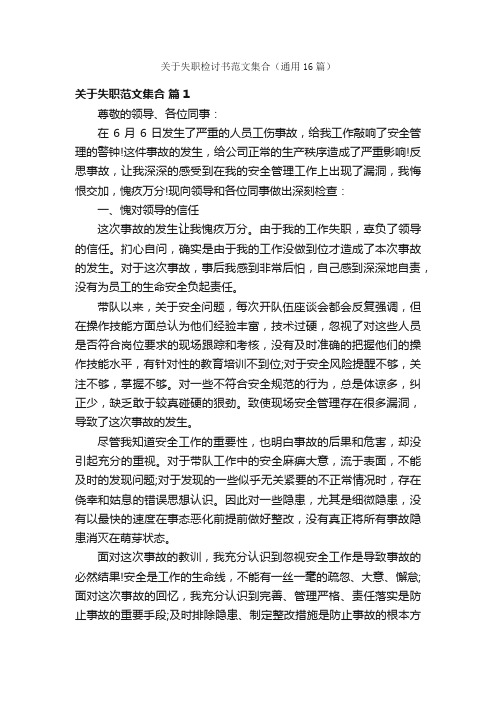 关于失职检讨书范文集合（通用16篇）

关于失职范文集合 篇1

尊敬的领导、各位同事：

在6月6日发生了严重的人员工伤事故，给我工作敲响了安全管理的警钟!这件事故的发生，给公司正常的生产秩序造成了严重影响!反思事故，让我深深的感受到在我的安全管理工作上出现了漏洞，我悔恨交加，愧疚万分!现向领导和各位同事做出深刻检查：

一、愧对领导的信任

这次事故的发生让我愧疚万分。由于我的工作失职，辜负了领导的信任。扪心自问，确实是由于我的工作没做到位才造成了本次事故的发生。对于这次事故，事后我感到非常后怕，自己感到深深地自责，没有为员工的生命安全负起责任。

带队以来，关于安全问题，每次开队伍座谈会都会反复强调，但在操作技能方面总认为他们经验丰富，技术过硬，忽视了对这些人员是否符合岗位要求的现场跟踪和考核，没有及时准确的把握他们的操作技能水平，有针对性的教育培训不到位;对于安全风险提醒不够，关注不够，掌握不够。对一些不符合安全规范的行为，总是体谅多，纠正少，缺乏敢于较真碰硬的狠劲。致使现场安全管理存在很多漏洞，导致了这次事故的发生。

尽管我知道安全工作的重要性，也明白事故的后果和危害，却没引起充分的重视。对于带队工作中的安全麻痹大意，流于表面，不能及时的发现问题;对于发现的一些似乎无关紧要的不正常情况时，存在侥幸和姑息的错误思想认识。因此对一些隐患，尤其是细微隐患，没有以最快的速度在事态恶化前提前做好整改，没有真正将所有事故隐患消灭在萌芽状态。

面对这次事故的教训，我充分认识到忽视安全工作是导致事故的必然结果!安全是工作的生命线，不能有一丝一毫的疏忽、大意、懈怠;面对这次事故的回忆，我充分认识到完善、管理严格、责任落实是防止事故的重要手段;及时排除隐患、制定整改措施是防止事故的根本方